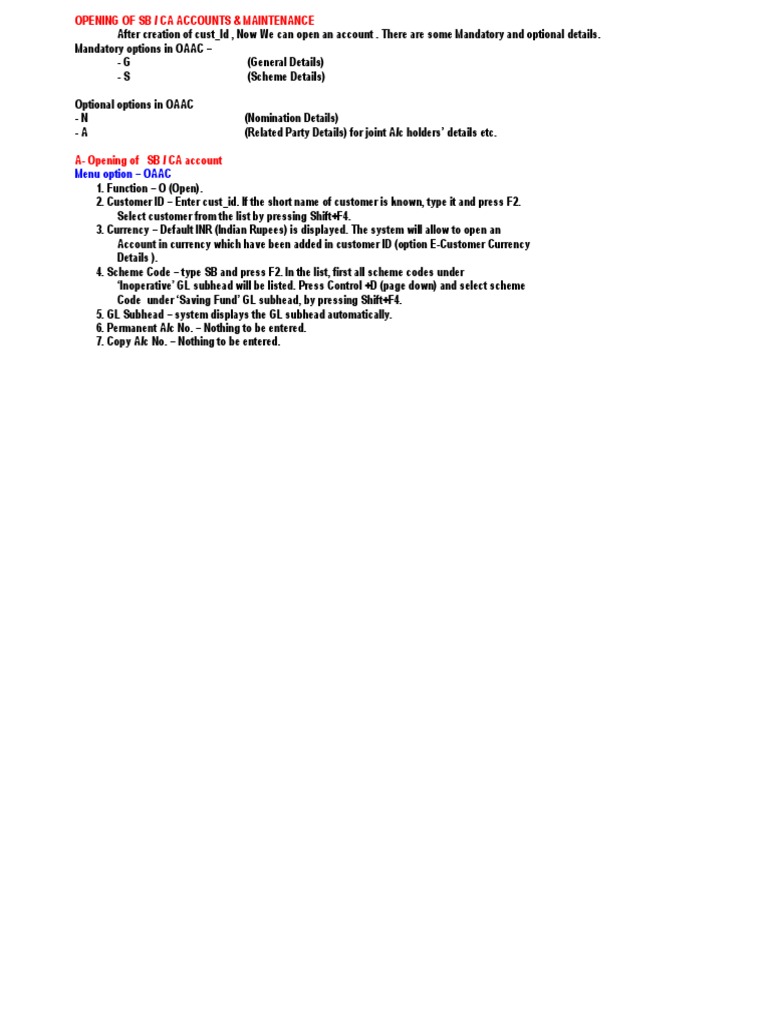 OPENING OF SB / CA ACCOUNTS & MAINTENANCE

After creation of cust_Id , Now We can open an account . There are some Mandatory and optional details.

Mandatory options in OAAC –

- G (General Details)
- S (Scheme Details)

Optional options in OAAC

- N (Nomination Details)
- A (Related Party Details) for joint A/c holders' details etc.

A- Opening of SB / CA account

Menu option – OAAC

1. Function – O (Open).
2. Customer ID – Enter cust_id. If the short name of customer is known, type it and press F2. Select customer from the list by pressing Shift+F4.
3. Currency – Default INR (Indian Rupees) is displayed. The system will allow to open an Account in currency which have been added in customer ID (option E-Customer Currency Details ).
4. Scheme Code – type SB and press F2. In the list, first all scheme codes under 'Inoperative' GL subhead will be listed. Press Control +D (page down) and select scheme Code under 'Saving Fund' GL subhead, by pressing Shift+F4.
5. GL Subhead – system displays the GL subhead automatically.
6. Permanent A/c No. – Nothing to be entered.
7. Copy A/c No. – Nothing to be entered.